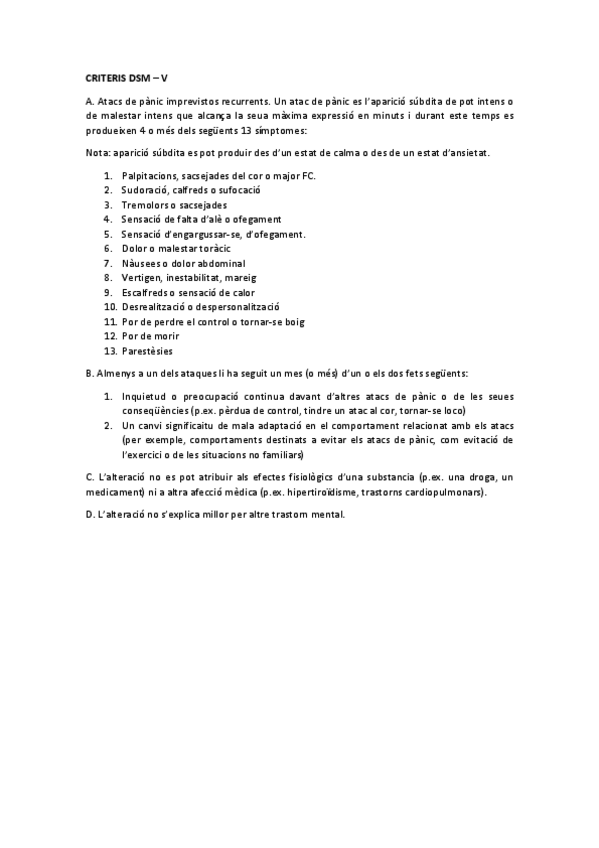 CRITERIS DSM – V

A. Atacs de pànic imprevistos recurrents. Un atac de pànic es l'aparició súbdita de pot intens o de malestar intens que alcança la seua màxima expressió en minuts i durant este temps es produeixen 4 o més dels següents 13 símptomes:

Nota: aparició súbdita es pot produir des d'un estat de calma o des de un estat d'ansietat.

1. Palpitacions, sacsejades del cor o major FC.
2. Sudoració, calfreds o sufocació
3. Tremolors o sacsejades
4. Sensació de falta d'alè o ofegament
5. Sensació d'engargussar-se, d'ofegament.
6. Dolor o malestar toràcic
7. Nàusees o dolor abdominal
8. Vertigen, inestabilitat, mareig
9. Escalfreds o sensació de calor
10. Desrealització o despersonalització
11. Por de perdre el control o tornar-se boig
12. Por de morir
13. Parestèsies

B. Almenys a un dels ataques li ha seguit un mes (o més) d'un o els dos fets següents:

1. Inquietud o preocupació continua davant d'altres atacs de pànic o de les seues conseqüències (p.ex. pèrdua de control, tindre un atac al cor, tornar-se loco)
2. Un canvi significaitu de mala adaptació en el comportament relacionat amb els atacs (per exemple, comportaments destinats a evitar els atacs de pànic, com evitació de l'exercici o de les situacions no familiars)

C. L'alteració no es pot atribuir als efectes fisiològics d'una substancia (p.ex. una droga, un medicament) ni a altra afecció mèdica (p.ex. hipertiroïdisme, trastorns cardiopulmonars).

D. L'alteració no s'explica millor per altre trastorn mental.